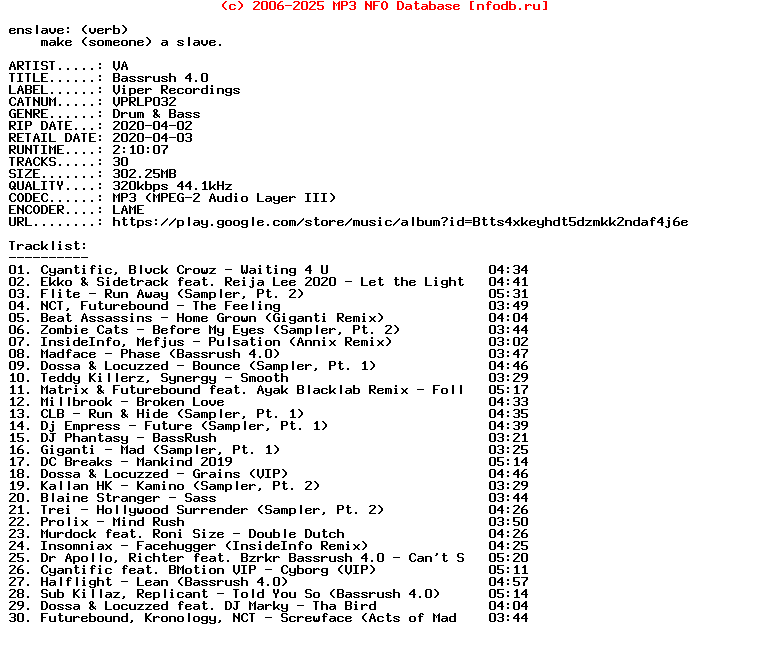 (c) 2006-2025 MP3 NFO Database [nfodb.ru]

enslave: (verb)
make (someone) a slave.

ARTIST.....: VA
TITLE......: Bassrush 4.0
LABEL......: Viper Recordings
CATNUM.....: VPRLP032
GENRE......: Drum & Bass
RIP DATE...: 2020-04-02
RETAIL DATE: 2020-04-03
RUNTIME....: 2:10:07
TRACKS.....: 30
SIZE.......: 302.25MB
QUALITY....: 320kbps 44.1kHz
CODEC......: MP3 (MPEG-2 Audio Layer III)
ENCODER....: LAME
URL........: https://play.google.com/store/music/album?id=Btts4xkeyhdt5dzmkk2ndaf4j6e

Tracklist:
----------
01. Cyantific, Blvck Crowz - Waiting 4 U 04:34
02. Ekko & Sidetrack feat. Reija Lee 2020 - Let the Light 04:41
03. Flite - Run Away (Sampler, Pt. 2) 05:31
04. NCT, Futurebound - The Feeling 03:49
05. Beat Assassins - Home Grown (Giganti Remix) 04:04
06. Zombie Cats - Before My Eyes (Sampler, Pt. 2) 03:44
07. InsideInfo, Mefjus - Pulsation (Annix Remix) 03:02
08. Madface - Phase (Bassrush 4.0) 03:47
09. Dossa & Locuzzed - Bounce (Sampler, Pt. 1) 04:46
10. Teddy Killerz, Synergy - Smooth 03:29
11. Matrix & Futurebound feat. Ayak Blacklab Remix - Foll 05:17
12. Millbrook - Broken Love 04:33
13. CLB - Run & Hide (Sampler, Pt. 1) 04:35
14. Dj Empress - Future (Sampler, Pt. 1) 04:39
15. DJ Phantasy - BassRush 03:21
16. Giganti - Mad (Sampler, Pt. 1) 03:25
17. DC Breaks - Mankind 2019 05:14
18. Dossa & Locuzzed - Grains (VIP) 04:46
19. Kallan HK - Kamino (Sampler, Pt. 2) 03:29
20. Blaine Stranger - Sass 03:44
21. Trei - Hollywood Surrender (Sampler, Pt. 2) 04:26
22. Prolix - Mind Rush 03:50
23. Murdock feat. Roni Size - Double Dutch 04:26
24. Insomniax - Facehugger (InsideInfo Remix) 04:25
25. Dr Apollo, Richter feat. Bzrkr Bassrush 4.0 - Can't S 05:20
26. Cyantific feat. BMotion VIP - Cyborg (VIP) 05:11
27. Halflight - Lean (Bassrush 4.0) 04:57
28. Sub Killaz, Replicant - Told You So (Bassrush 4.0) 05:14
29. Dossa & Locuzzed feat. DJ Marky - Tha Bird 04:04
30. Futurebound, Kronology, NCT - Screwface (Acts of Mad 03:44